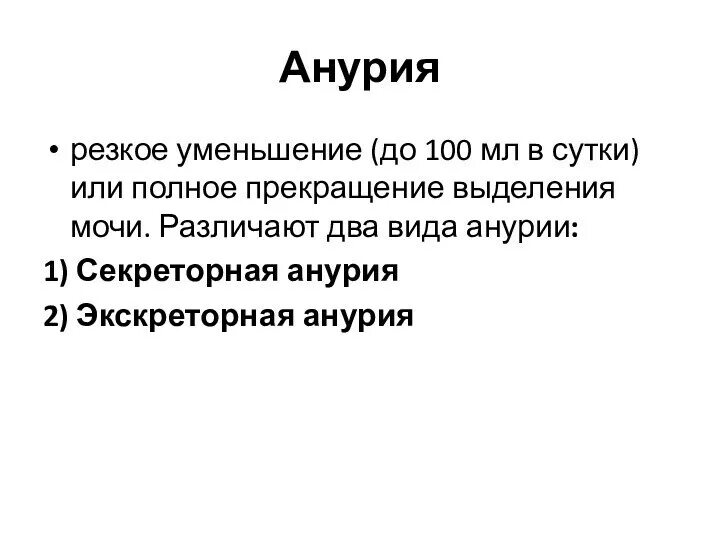 Анурия

• резкое уменьшение (до 100 мл в сутки) или полное прекращение выделения мочи. Различают два вида анурии:

1) Секреторная анурия

2) Экскреторная анурия